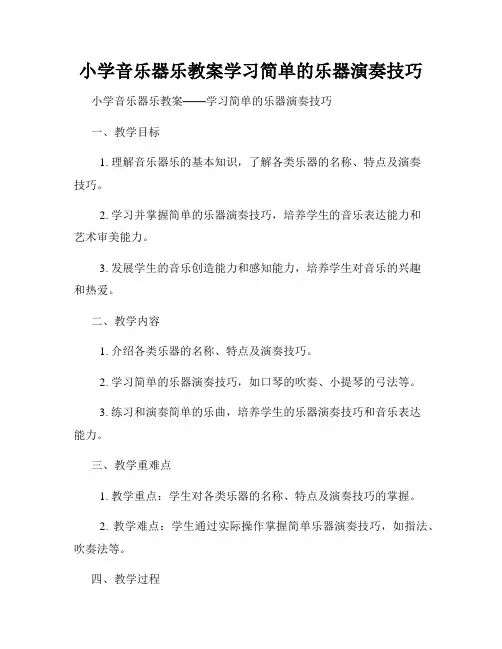 小学音乐器乐教案学习简单的乐器演奏技巧

小学音乐器乐教案——学习简单的乐器演奏技巧

一、教学目标

1. 理解音乐器乐的基本知识，了解各类乐器的名称、特点及演奏技巧。

2. 学习并掌握简单的乐器演奏技巧，培养学生的音乐表达能力和艺术审美能力。

3. 发展学生的音乐创造能力和感知能力，培养学生对音乐的兴趣和热爱。

二、教学内容

1. 介绍各类乐器的名称、特点及演奏技巧。

2. 学习简单的乐器演奏技巧，如口琴的吹奏、小提琴的弓法等。

3. 练习和演奏简单的乐曲，培养学生的乐器演奏技巧和音乐表达能力。

三、教学重难点

1. 教学重点：学生对各类乐器的名称、特点及演奏技巧的掌握。

2. 教学难点：学生通过实际操作掌握简单乐器演奏技巧，如指法、吹奏法等。

四、教学过程